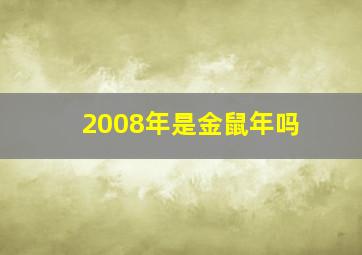 2008年是金鼠年吗